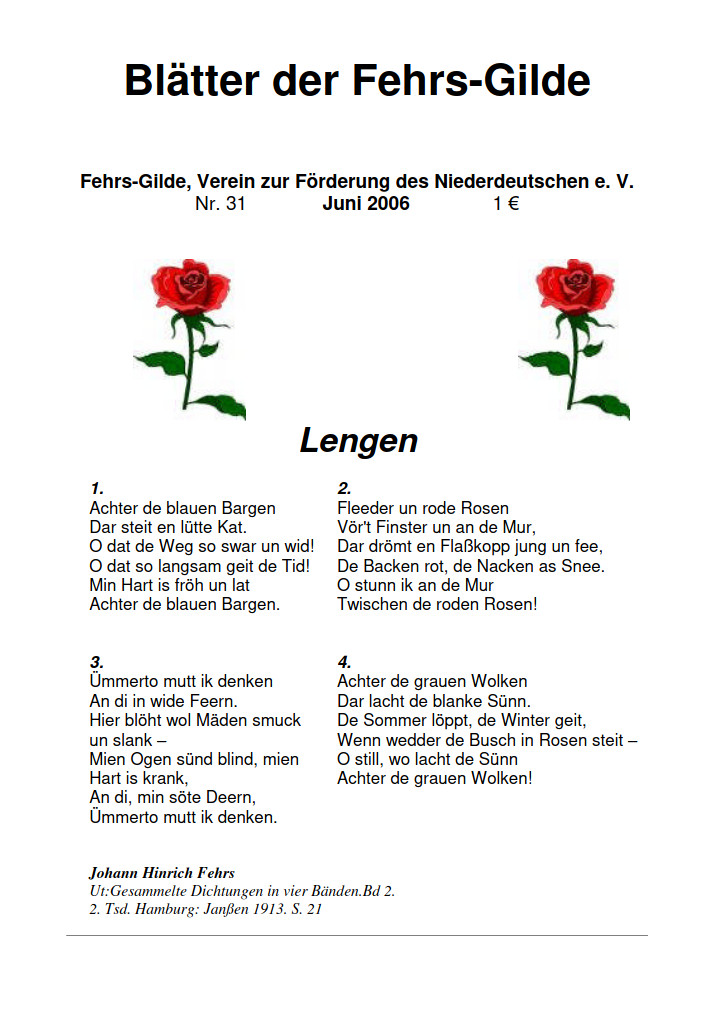 Blätter der Fehrs-Gilde

Fehrs-Gilde, Verein zur Förderung des Niederdeutschen e. V.
Nr. 31 Juni 2006 1 €

Lengen

1.
Achter de blauen Bargen
Dar steit en lütte Kat.
O dat de Weg so swar un wid!
O dat so langsam geit de Tid!
Min Hart is fröh un lat
Achter de blauen Bargen.

2.
Fleeder un rode Rosen
Vör't Finster un an de Mur,
Dar drömt en Flaßkopp jung un fee,
De Backen rot, de Nacken as Snee.
O stunn ik an de Mur
Twischen de roden Rosen!

3.
Ümmerto mutt ik denken
An di in wide Feern.
Hier blöht wol Mäden smuck un slank –
Mien Ogen sünd blind, mien Hart is krank,
An di, min söte Deern,
Ümmerto mutt ik denken.

4.
Achter de grauen Wolken
Dar lacht de blanke Sünn.
De Sommer löppt, de Winter geit,
Wenn wedder de Busch in Rosen steit –
O still, wo lacht de Sünn
Achter de grauen Wolken!

Johann Hinrich Fehrs
Ut:Gesammelte Dichtungen in vier Bänden.Bd 2.
2. Tsd. Hamburg: Janßen 1913. S. 21